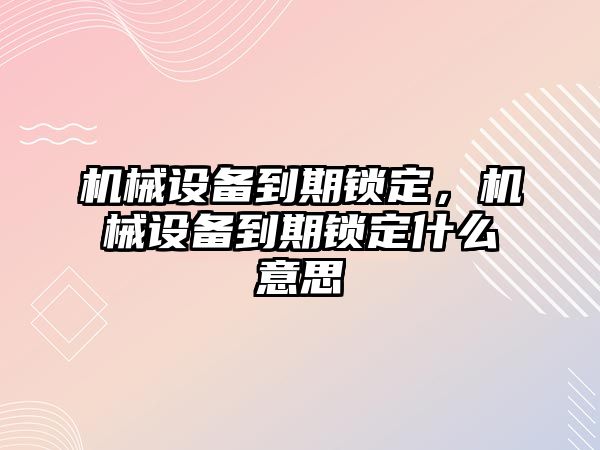 机械设备到期锁定，机械设备到期锁定什么意思